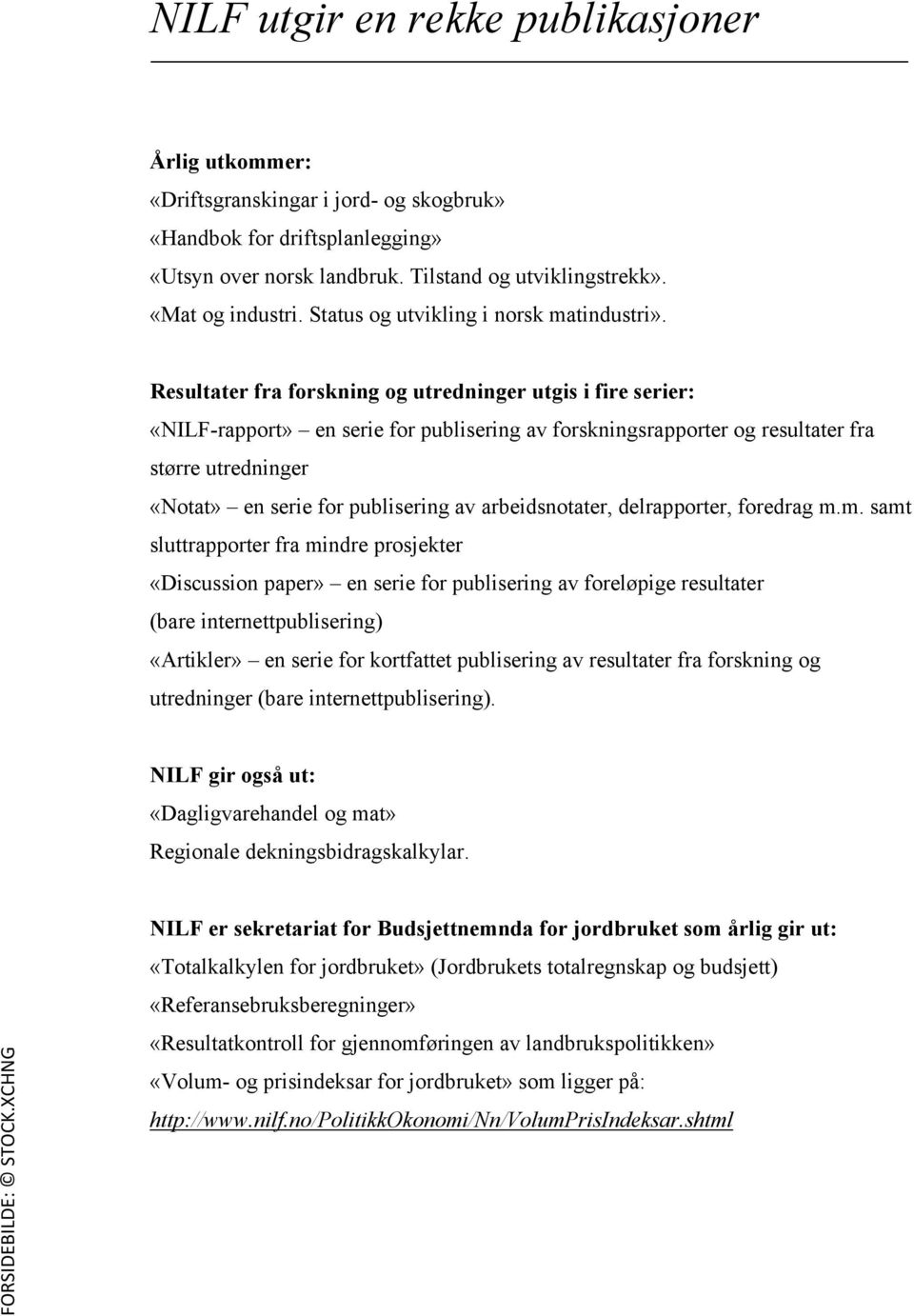 NILF utgir en rekke publikasjoner

Årlig utkommer:
«Driftsgranskingar i jord- og skogbruk»
«Handbok for driftsplanlegging»
«Utsyn over norsk landbruk. Tilstand og utviklingstrekk».
«Mat og industri. Status og utvikling i norsk matindustri».

Resultater fra forskning og utredninger utgis i fire serier:
«NILF-rapport» – en serie for publisering av forskningsrapporter og resultater fra større utredninger
«Notat» – en serie for publisering av arbeidsnotater, delrapporter, foredrag m.m. samt sluttrapporter fra mindre prosjekter
«Discussion paper» – en serie for publisering av foreløpige resultater (bare internettpublisering)
«Artikler» – en serie for kortfattet publisering av resultater fra forskning og utredninger (bare internettpublisering).

NILF gir også ut:
«Dagligvarehandel og mat»
Regionale dekningsbidragskalkylar.

NILF er sekretariat for Budsjettnemnda for jordbruket som årlig gir ut:
«Totalkalkylen for jordbruket» (Jordbrukets totalregnskap og budsjett)
«Referansebruksberegninger»
«Resultatkontroll for gjennomføringen av landbrukspolitikken»
«Volum- og prisindeksar for jordbruket» som ligger på:
http://www.nilf.no/PolitikkOkonomi/Nn/VolumPrisIndeksar.shtml

FORSIDEBILDE: © STOCK.XCHNG